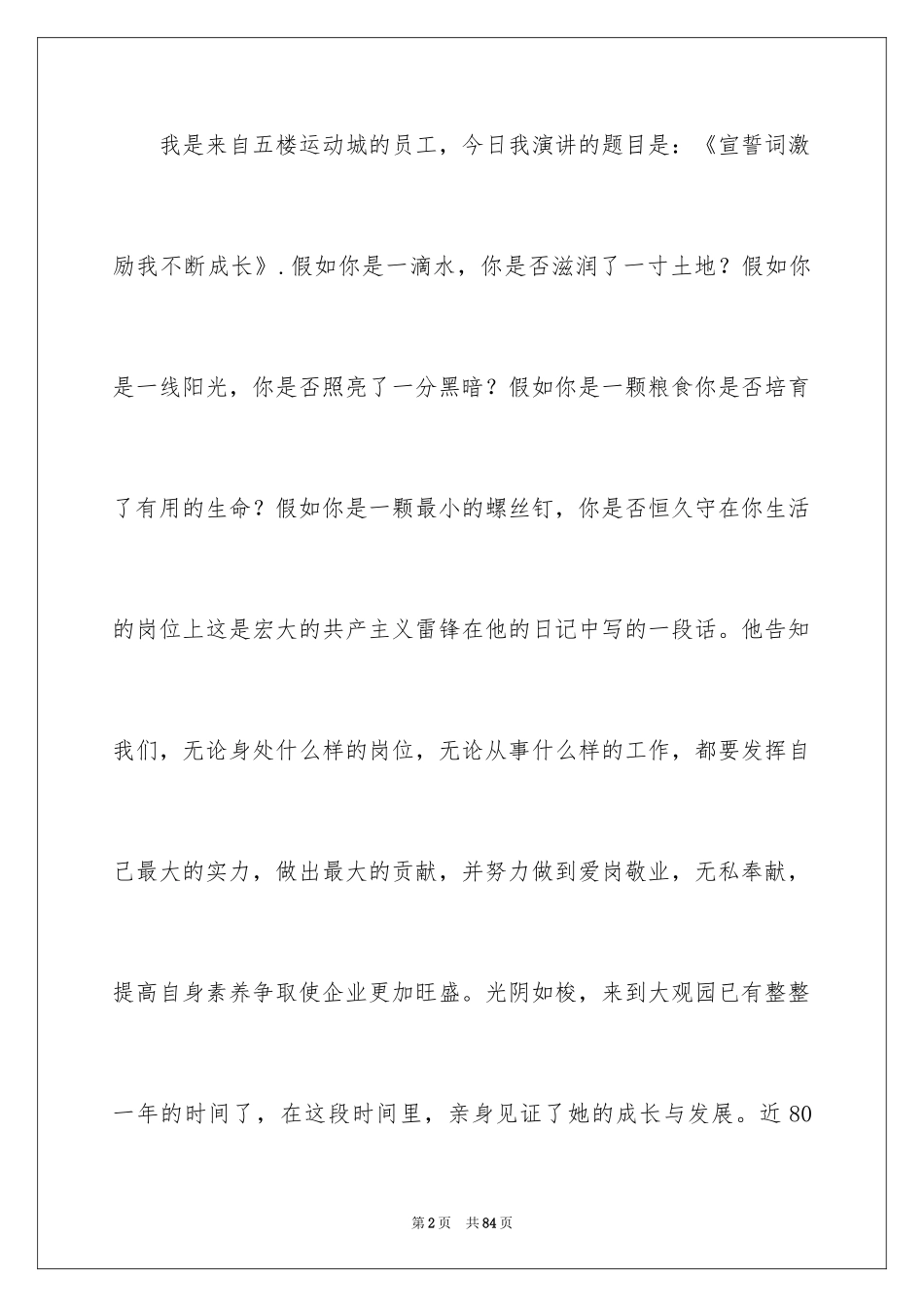 我是来自五楼运动城的员工，今日我演讲的题目是：《宣誓词激励我不断成长》.假如你是一滴水，你是否滋润了一寸土地？假如你是一线阳光，你是否照亮了一分黑暗？假如你是一颗粮食你是否培育了有用的生命？假如你是一颗最小的螺丝钉，你是否恒久守在你生活的岗位上这是宏大的共产主义雷锋在他的日记中写的一段话。他告知我们，无论身处什么样的岗位，无论从事什么样的工作，都要发挥自己最大的实力，做出最大的贡献，并努力做到爱岗敬业，无私奉献，提高自身素养争取使企业更加旺盛。光阴如梭，来到大观园已有整整一年的时间了，在这段时间里，亲身见证了她的成长与发展。近80

第2页 共84页